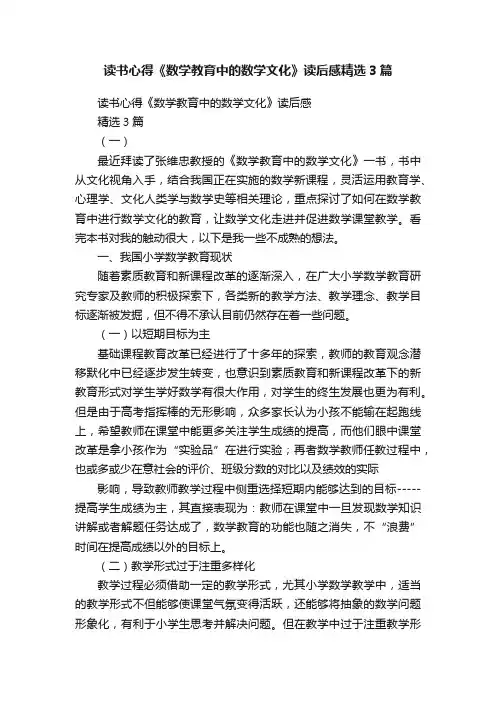 读书心得《数学教育中的数学文化》读后感精选3篇

读书心得《数学教育中的数学文化》读后感

精选3篇

（一）

最近拜读了张维忠教授的《数学教育中的数学文化》一书，书中从文化视角入手，结合我国正在实施的数学新课程，灵活运用教育学、心理学、文化人类学与数学史等相关理论，重点探讨了如何在数学教育中进行数学文化的教育，让数学文化走进并促进数学课堂教学。看完本书对我的触动很大，以下是我一些不成熟的想法。

一、我国小学数学教育现状

随着素质教育和新课程改革的逐渐深入，在广大小学数学教育研究专家及教师的积极探索下，各类新的教学方法、教学理念、教学目标逐渐被发掘，但不得不承认目前仍然存在着一些问题。

（一）以短期目标为主

基础课程教育改革已经进行了十多年的探索，教师的教育观念潜移默化中已经逐步发生转变，也意识到素质教育和新课程改革下的新教育形式对学生学好数学有很大作用，对学生的终生发展也更为有利。但是由于高考指挥棒的无形影响，众多家长认为小孩不能输在起跑线上，希望教师在课堂中能更多关注学生成绩的提高，而他们眼中课堂改革是拿小孩作为“实验品”在进行实验；再者数学教师任教过程中，也或多或少在意社会的评价、班级分数的对比以及绩效的实际

影响，导致教师教学过程中侧重选择短期内能够达到的目标-----提高学生成绩为主，其直接表现为：教师在课堂中一旦发现数学知识讲解或者解题任务达成了，数学教育的功能也随之消失，不“浪费”时间在提高成绩以外的目标上。

（二）教学形式过于注重多样化

教学过程必须借助一定的教学形式，尤其小学数学教学中，适当的教学形式不但能够使课堂气氛变得活跃，还能够将抽象的数学问题形象化，有利于小学生思考并解决问题。但在教学中过于注重教学形